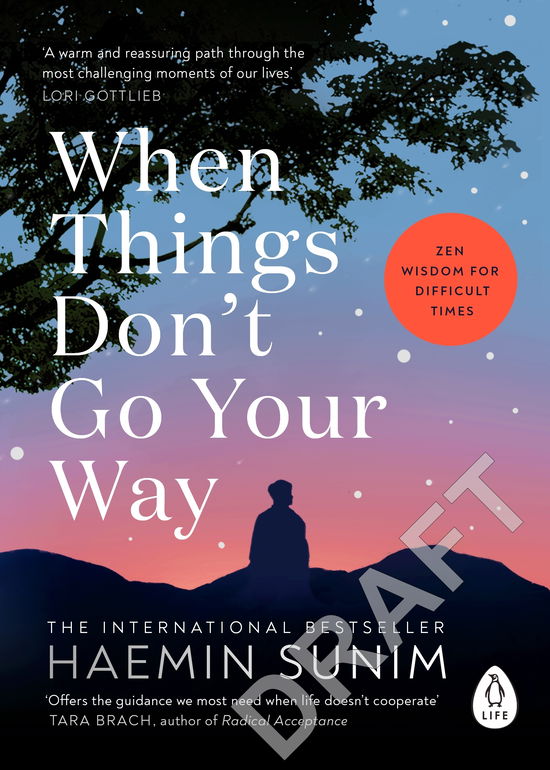 'A warm and reassuring path through the most challenging moments of our lives'
LORI GOTTLIEB

When Things Don't Go Your Way

ZEN WISDOM FOR DIFFICULT TIMES

DRAFT

THE INTERNATIONAL BESTSELLER
HAEMIN SUNIM

'Offers the guidance we most need when life doesn't cooperate'
TARA BRACH, author of Radical Acceptance

LIFE